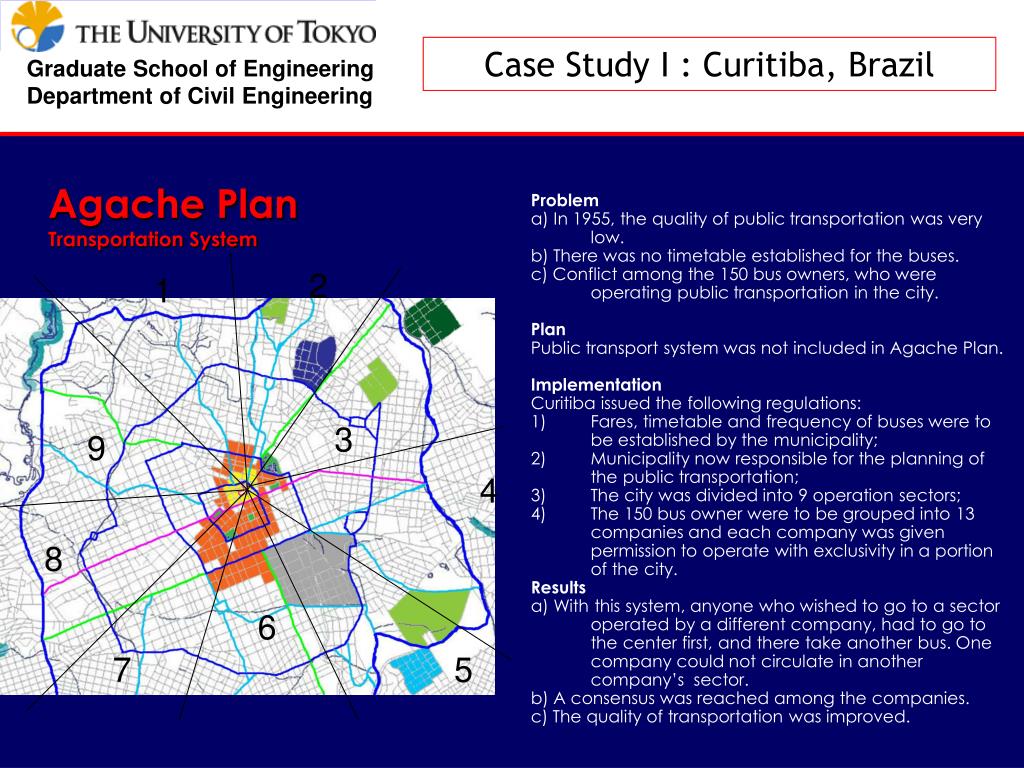 THE UNIVERSITY OF TOKYO
Graduate School of Engineering
Department of Civil Engineering

Case Study I : Curitiba, Brazil

Agache Plan
Transportation System

1
2
3
4
5
6
7
8
9

Problem
a) In 1955, the quality of public transportation was very low.
b) There was no timetable established for the buses.
c) Conflict among the 150 bus owners, who were operating public transportation in the city.

Plan
Public transport system was not included in Agache Plan.

Implementation
Curitiba issued the following regulations:
1) Fares, timetable and frequency of buses were to be established by the municipality;
2) Municipality now responsible for the planning of the public transportation;
3) The city was divided into 9 operation sectors;
4) The 150 bus owner were to be grouped into 13 companies and each company was given permission to operate with exclusivity in a portion of the city.
Results
a) With this system, anyone who wished to go to a sector operated by a different company, had to go to the center first, and there take another bus. One company could not circulate in another company's sector.
b) A consensus was reached among the companies.
c) The quality of transportation was improved.